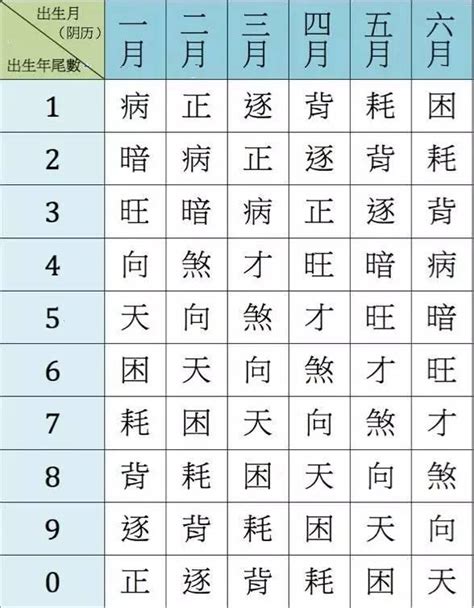 | 出生月（阴历） 出生年尾數 | 一月 | 二月 | 三月 | 四月 | 五月 | 六月 |
|---|---|---|---|---|---|---|
| 1 | 病 | 正 | 逐 | 背 | 耗 | 困 |
| 2 | 暗 | 病 | 正 | 逐 | 背 | 耗 |
| 3 | 旺 | 暗 | 病 | 正 | 逐 | 背 |
| 4 | 向 | 煞 | 才 | 旺 | 暗 | 病 |
| 5 | 天 | 向 | 煞 | 才 | 旺 | 暗 |
| 6 | 困 | 天 | 向 | 煞 | 才 | 旺 |
| 7 | 耗 | 困 | 天 | 向 | 煞 | 才 |
| 8 | 背 | 耗 | 困 | 天 | 向 | 煞 |
| 9 | 逐 | 背 | 耗 | 困 | 天 | 向 |
| 0 | 正 | 逐 | 背 | 耗 | 困 | 天 |